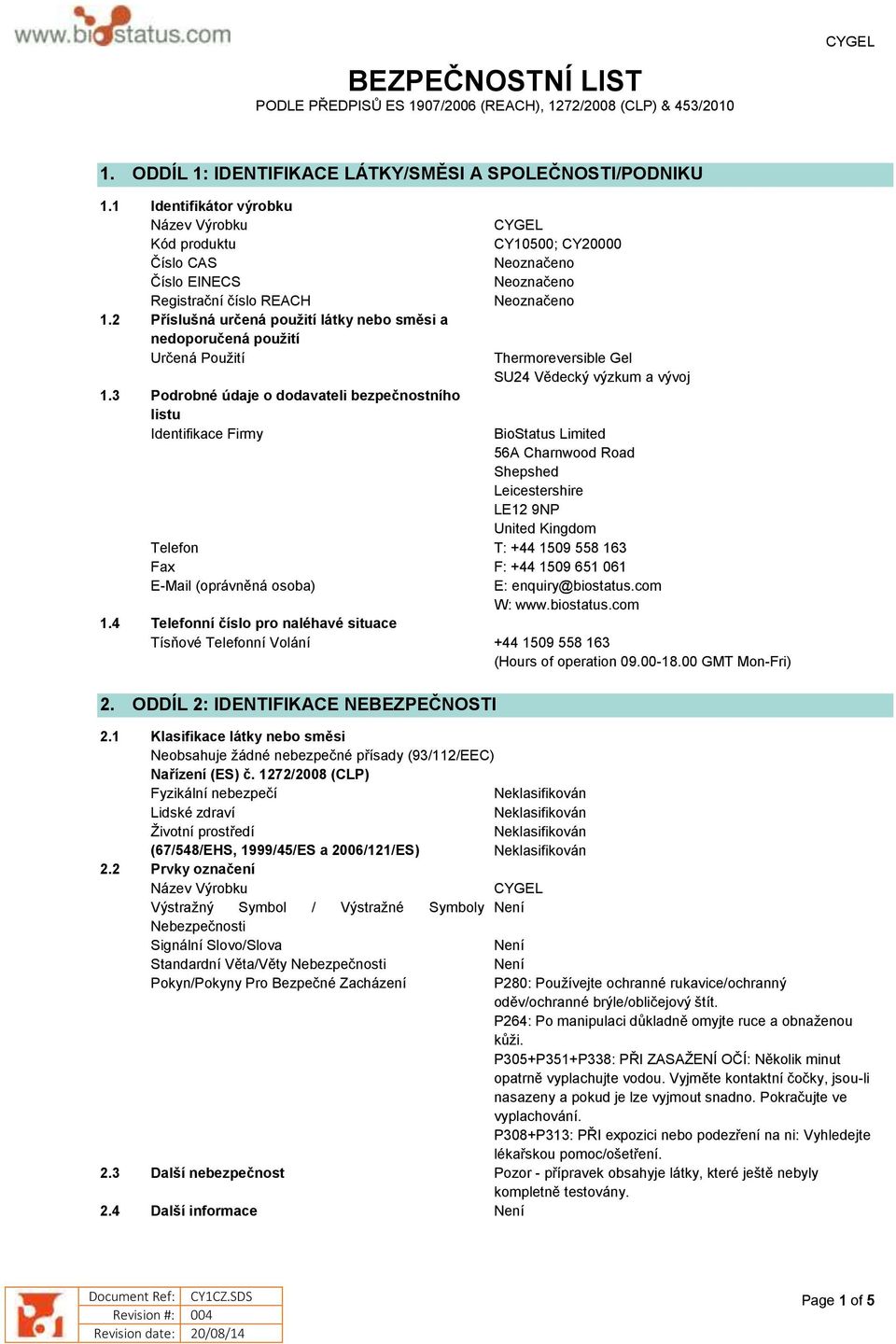 www.biostatus.com

CYGEL

BEZPEČNOSTNÍ LIST
PODLE PŘEDPISŮ ES 1907/2006 (REACH), 1272/2008 (CLP) & 453/2010

1. ODDÍL 1: IDENTIFIKACE LÁTKY/SMĚSI A SPOLEČNOSTI/PODNIKU

1.1 Identifikátor výrobku
Název Výrobku CYGEL
Kód produktu CY10500; CY20000
Číslo CAS Neoznačeno
Číslo EINECS Neoznačeno
Registrační číslo REACH Neoznačeno
1.2 Příslušná určená použití látky nebo směsi a nedoporučená použití
Určená Použití Thermoreversible Gel
SU24 Vědecký výzkum a vývoj
1.3 Podrobné údaje o dodavateli bezpečnostního listu
Identifikace Firmy BioStatus Limited
56A Charnwood Road
Shepshed
Leicestershire
LE12 9NP
United Kingdom
Telefon T: +44 1509 558 163
Fax F: +44 1509 651 061
E-Mail (oprávněná osoba) E: enquiry@biostatus.com
W: www.biostatus.com
1.4 Telefonní číslo pro naléhavé situace
Tísňové Telefonní Volání +44 1509 558 163
(Hours of operation 09.00-18.00 GMT Mon-Fri)

2. ODDÍL 2: IDENTIFIKACE NEBEZPEČNOSTI

2.1 Klasifikace látky nebo směsi
Neobsahuje žádné nebezpečné přísady (93/112/EEC)
Nařízení (ES) č. 1272/2008 (CLP)
Fyzikální nebezpečí Neklasifikován
Lidské zdraví Neklasifikován
Životní prostředí Neklasifikován
(67/548/EHS, 1999/45/ES a 2006/121/ES) Neklasifikován
2.2 Prvky označení
Název Výrobku CYGEL
Výstražný Symbol / Výstražné Symboly Nebezpečnosti Není
Signální Slovo/Slova Není
Standardní Věta/Věty Nebezpečnosti Není
Pokyn/Pokyny Pro Bezpečné Zacházení P280: Používejte ochranné rukavice/ochranný oděv/ochranné brýle/obličejový štít.
P264: Po manipulaci důkladně omyjte ruce a obnaženou kůži.
P305+P351+P338: PŘI ZASAŽENÍ OČÍ: Několik minut opatrně vyplachujte vodou. Vyjměte kontaktní čočky, jsou-li nasazeny a pokud je lze vyjmout snadno. Pokračujte ve vyplachování.
P308+P313: PŘI expozici nebo podezření na ni: Vyhledejte lékařskou pomoc/ošetření.
2.3 Další nebezpečnost Pozor - přípravek obsahyje látky, které ještě nebyly kompletně testovány.
2.4 Další informace Není

| Document Ref: | CY1CZ.SDS |
|---|---|
| Revision #: | 004 |
| Revision date: | 20/08/14 |

Page 1 of 5